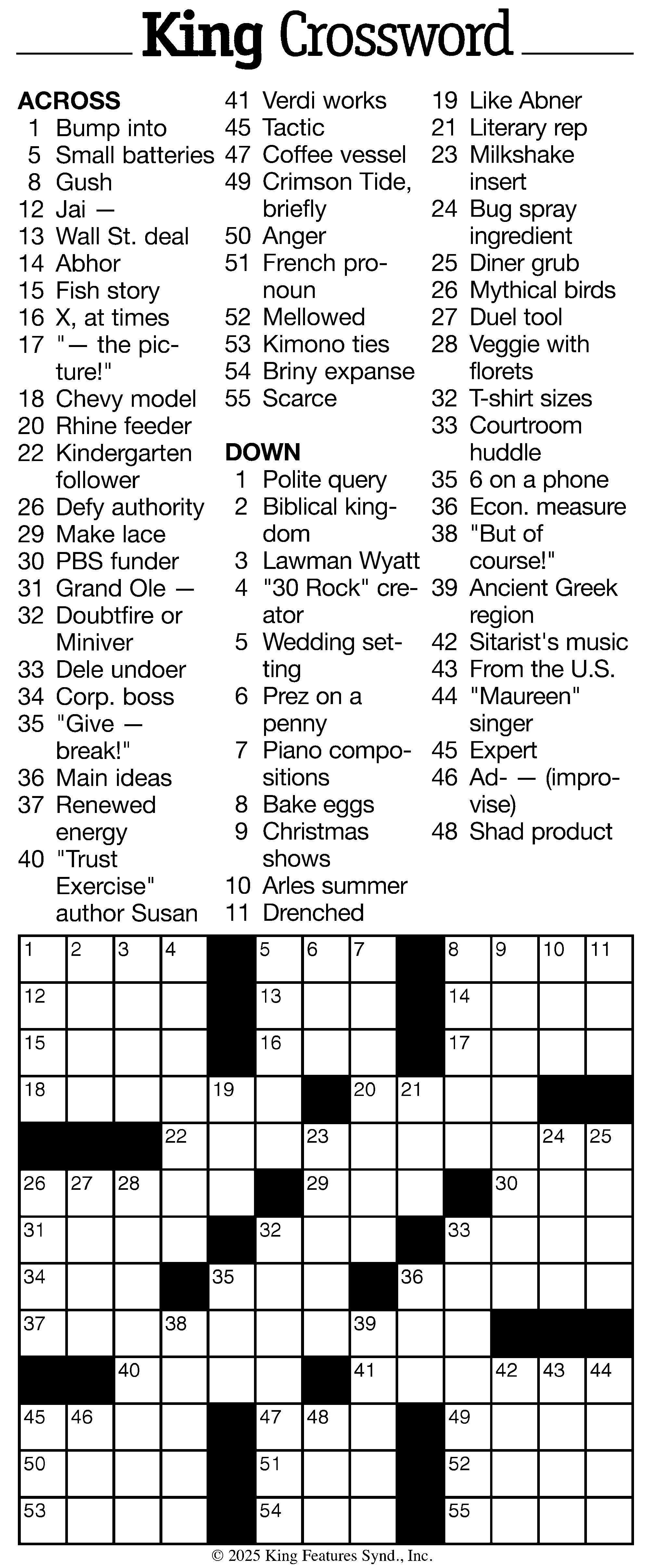 King Crossword

ACROSS
1 Bump into
5 Small batteries
8 Gush
12 Jai —
13 Wall St. deal
14 Abhor
15 Fish story
16 X, at times
17 "— the picture!"
18 Chevy model
20 Rhine feeder
22 Kindergarten follower
26 Defy authority
29 Make lace
30 PBS funder
31 Grand Ole —
32 Doubtfire or Miniver
33 Dele undoer
34 Corp. boss
35 "Give — break!"
36 Main ideas
37 Renewed energy
40 "Trust Exercise" author Susan
41 Verdi works
45 Tactic
47 Coffee vessel
49 Crimson Tide, briefly
50 Anger
51 French pronoun
52 Mellowed
53 Kimono ties
54 Briny expanse
55 Scarce

DOWN
1 Polite query
2 Biblical kingdom
3 Lawman Wyatt
4 "30 Rock" creator
5 Wedding setting
6 Prez on a penny
7 Piano compositions
8 Bake eggs
9 Christmas shows
10 Arles summer
11 Drenched
19 Like Abner
21 Literary rep
23 Milkshake insert
24 Bug spray ingredient
25 Diner grub
26 Mythical birds
27 Duel tool
28 Veggie with florets
32 T-shirt sizes
33 Courtroom huddle
35 6 on a phone
36 Econ. measure
38 "But of course!"
39 Ancient Greek region
42 Sitarist's music
43 From the U.S.
44 "Maureen" singer
45 Expert
46 Ad- — (improvise)
48 Shad product

1 2 3 4 5 6 7 8 9 10 11
12 13 14
15 16 17
18 19 20 21
22 23 24 25
26 27 28 29 30
31 32 33
34 35 36
37 38 39
40 41 42 43 44
45 46 47 48 49
50 51 52
53 54 55

© 2025 King Features Synd., Inc.